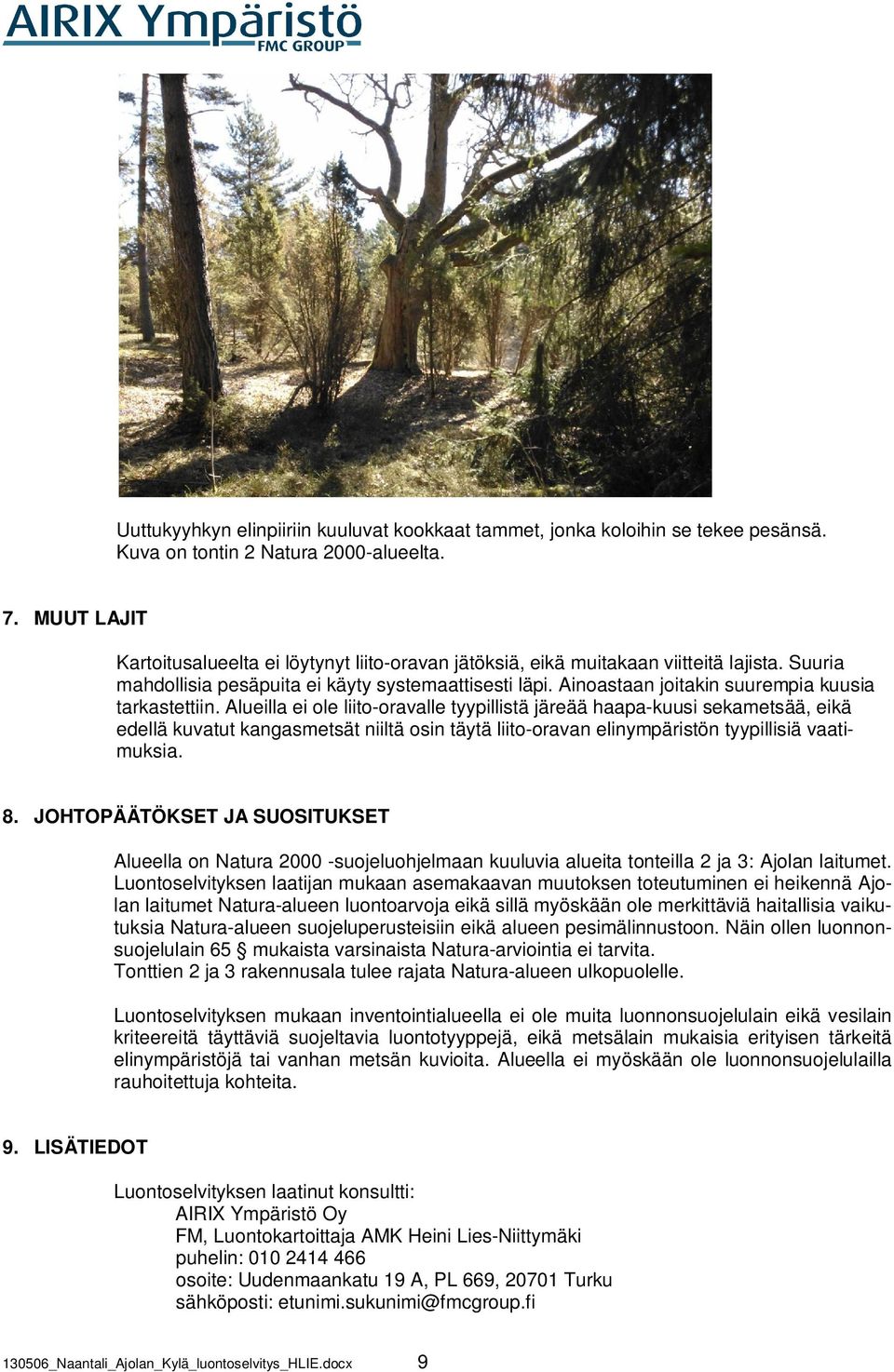 AIRIX Ympäristö
FMC GROUP

Uuttukyyhkyn elinpiiriin kuuluvat kookkaat tammet, jonka koloihin se tekee pesänsä. Kuva on tontin 2 Natura 2000-alueelta.

7. MUUT LAJIT

Kartoitusalueelta ei löytynyt liito-oravan jätöksiä, eikä muitakaan viitteitä lajista. Suuria mahdollisia pesäpuita ei käyty systemaattisesti läpi. Ainoastaan joitakin suurempia kuusia tarkastettiin. Alueilla ei ole liito-oravalle tyypillistä järeää haapa-kuusi sekametsää, eikä edellä kuvatut kangasmetsät niiltä osin täytä liito-oravan elinympäristön tyypillisiä vaatimuksia.

8. JOHTOPÄÄTÖKSET JA SUOSITUKSET

Alueella on Natura 2000 -suojeluohjelmaan kuuluvia alueita tonteilla 2 ja 3: Ajolan laitumet. Luontoselvityksen laatijan mukaan asemakaavan muutoksen toteutuminen ei heikennä Ajolan laitumet Natura-alueen luontoarvoja eikä sillä myöskään ole merkittäviä haitallisia vaikutuksia Natura-alueen suojeluperusteisiin eikä alueen pesimälinnustoon. Näin ollen luonnonsuojelulain 65 § mukaista varsinaista Natura-arviointia ei tarvita.
Tonttien 2 ja 3 rakennusala tulee rajata Natura-alueen ulkopuolelle.

Luontoselvityksen mukaan inventointialueella ei ole muita luonnonsuojelulain eikä vesilain kriteereitä täyttäviä suojeltavia luontotyyppejä, eikä metsälain mukaisia erityisen tärkeitä elinympäristöjä tai vanhan metsän kuvioita. Alueella ei myöskään ole luonnonsuojelulailla rauhoitettuja kohteita.

9. LISÄTIEDOT

Luontoselvityksen laatinut konsultti:
AIRIX Ympäristö Oy
FM, Luontokartoittaja AMK Heini Lies-Niittymäki
puhelin: 010 2414 466
osoite: Uudenmaankatu 19 A, PL 669, 20701 Turku
sähköposti: etunimi.sukunimi@fmcgroup.fi

130506_Naantali_Ajolan_Kylä_luontoselvitys_HLIE.docx 9